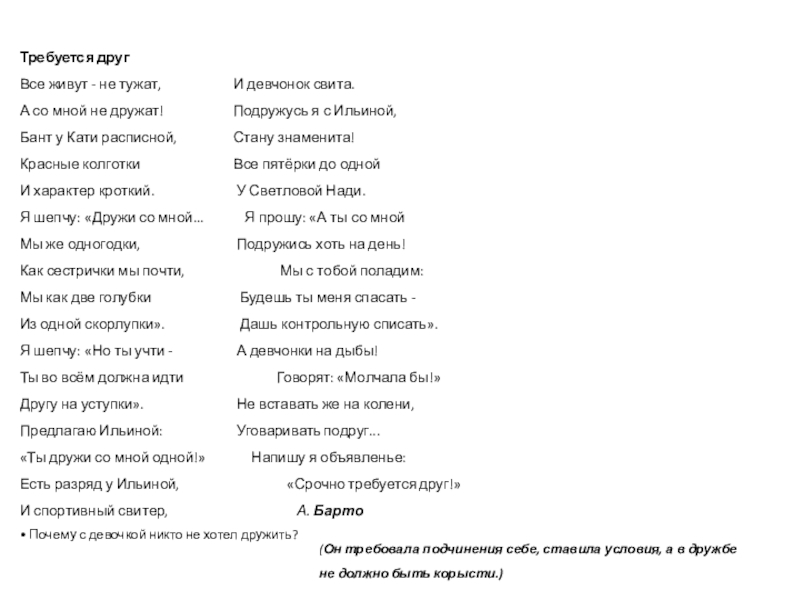 Требуется друг

Все живут - не тужат,
А со мной не дружат!
Бант у Кати расписной,
Красные колготки
И характер кроткий.
Я шепчу: «Дружи со мной...
Мы же одногодки,
Как сестрички мы почти,
Мы как две голубки
Из одной скорлупки».
Я шепчу: «Но ты учти -
Ты во всём должна идти
Другу на уступки».
Предлагаю Ильиной:
«Ты дружи со мной одной!»
Есть разряд у Ильиной,
И спортивный свитер,

И девчонок свита.
Подружусь я с Ильиной,
Стану знаменита!
Все пятёрки до одной
У Светловой Нади.
Я прошу: «А ты со мной
Подружись хоть на день!
Мы с тобой поладим:
Будешь ты меня спасать -
Дашь контрольную списать».
А девчонки на дыбы!
Говорят: «Молчала бы!»
Не вставать же на колени,
Уговаривать подруг...
Напишу я объявленье:
«Срочно требуется друг!»
А. Барто

• Почему с девочкой никто не хотел дружить?

(Он требовала подчинения себе, ставила условия, а в дружбе не должно быть корысти.)